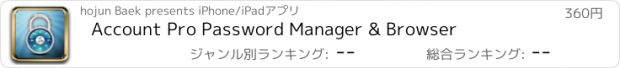 hojun Baek presents iPhone/iPadアプリ

360円

Account Pro Password Manager & Browser

ジャンル別ランキング: --

総合ランキング: --